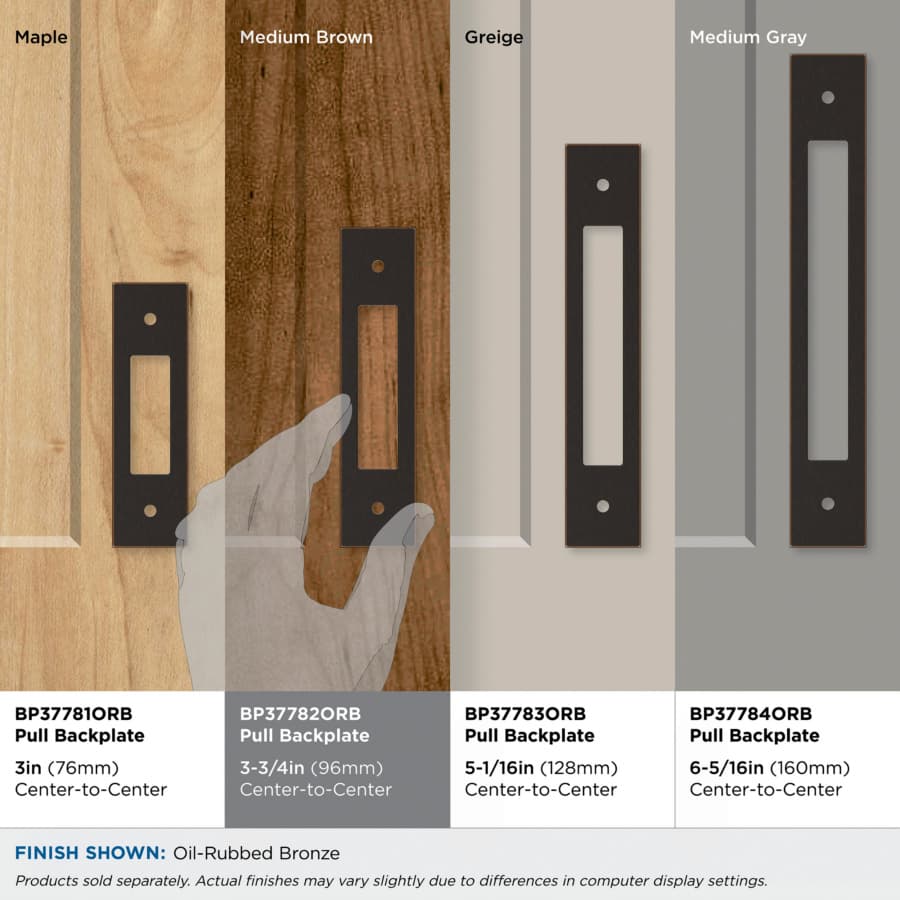 Maple

Medium Brown

Greige

Medium Gray

BP37781ORB
Pull Backplate

3in (76mm)
Center-to-Center

BP37782ORB
Pull Backplate

3-3/4in (96mm)
Center-to-Center

BP37783ORB
Pull Backplate

5-1/16in (128mm)
Center-to-Center

BP37784ORB
Pull Backplate

6-5/16in (160mm)
Center-to-Center

FINISH SHOWN: Oil-Rubbed Bronze

Products sold separately. Actual finishes may vary slightly due to differences in computer display settings.